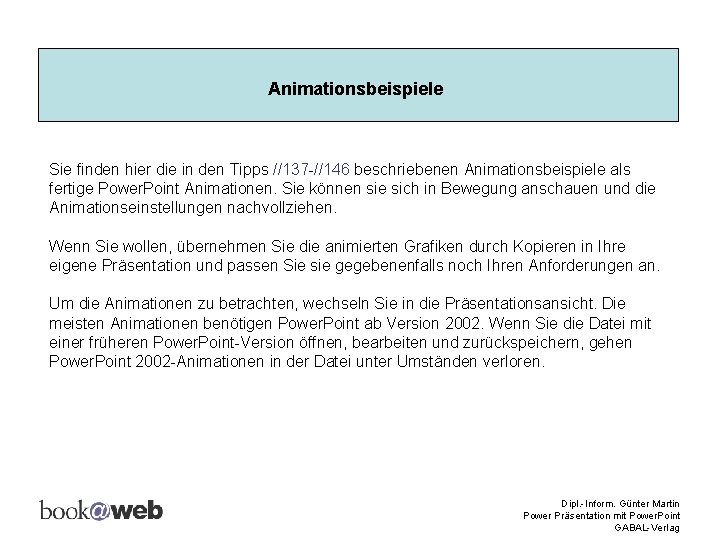 Animationsbeispiele

Sie finden hier die in den Tipps //137-//146 beschriebenen Animationsbeispiele als fertige PowerPoint Animationen. Sie können sie sich in Bewegung anschauen und die Animationseinstellungen nachvollziehen.

Wenn Sie wollen, übernehmen Sie die animierten Grafiken durch Kopieren in Ihre eigene Präsentation und passen Sie sie gegebenenfalls noch Ihren Anforderungen an.

Um die Animationen zu betrachten, wechseln Sie in die Präsentationsansicht. Die meisten Animationen benötigen PowerPoint ab Version 2002. Wenn Sie die Datei mit einer früheren PowerPoint-Version öffnen, bearbeiten und zurückspeichern, gehen PowerPoint 2002-Animationen in der Datei unter Umständen verloren.

book@web

Dipl.-Inform. Günter Martin
Power Präsentation mit PowerPoint
GABAL-Verlag